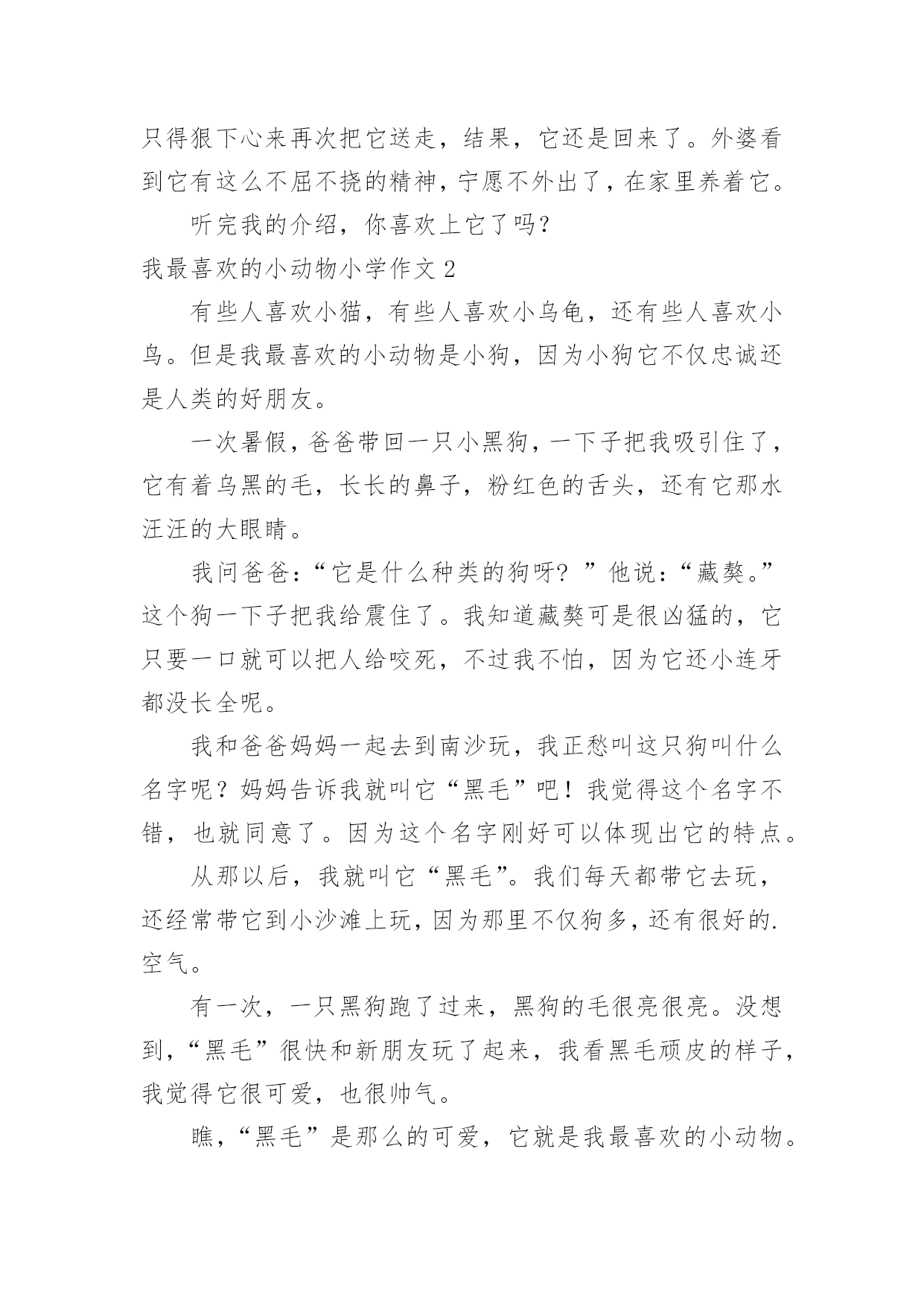 只得狠下心来再次把它送走，结果，它还是回来了。外婆看到它有这么不屈不挠的精神，宁愿不外出了，在家里养着它。

听完我的介绍，你喜欢上它了吗？

我最喜欢的小动物小学作文 2

有些人喜欢小猫，有些人喜欢小乌龟，还有些人喜欢小鸟。但是我最喜欢的小动物是小狗，因为小狗它不仅忠诚还是人类的好朋友。

一次暑假，爸爸带回一只小黑狗，一下子把我吸引住了，它有着乌黑的毛，长长的鼻子，粉红色的舌头，还有它那水汪汪的大眼睛。

我问爸爸：“它是什么种类的狗呀？”他说：“藏獒。”这个狗一下子把我给震住了。我知道藏獒可是很凶猛的，它只要一口就可以把人给咬死，不过我不怕，因为它还小连牙都没长全呢。

我和爸爸妈妈一起去到南沙玩，我正愁叫这只狗叫什么名字呢？妈妈告诉我就叫它“黑毛”吧！我觉得这个名字不错，也就同意了。因为这个名字刚好可以体现出它的特点。

从那以后，我就叫它“黑毛”。我们每天都带它去玩，还经常带它到小沙滩上玩，因为那里不仅狗多，还有很好的.空气。

有一次，一只黑狗跑了过来，黑狗的毛很亮很亮。没想到，“黑毛”很快和新朋友玩了起来，我看黑毛顽皮的样子，我觉得它很可爱，也很帅气。

瞧，“黑毛”是那么的可爱，它就是我最喜欢的小动物。